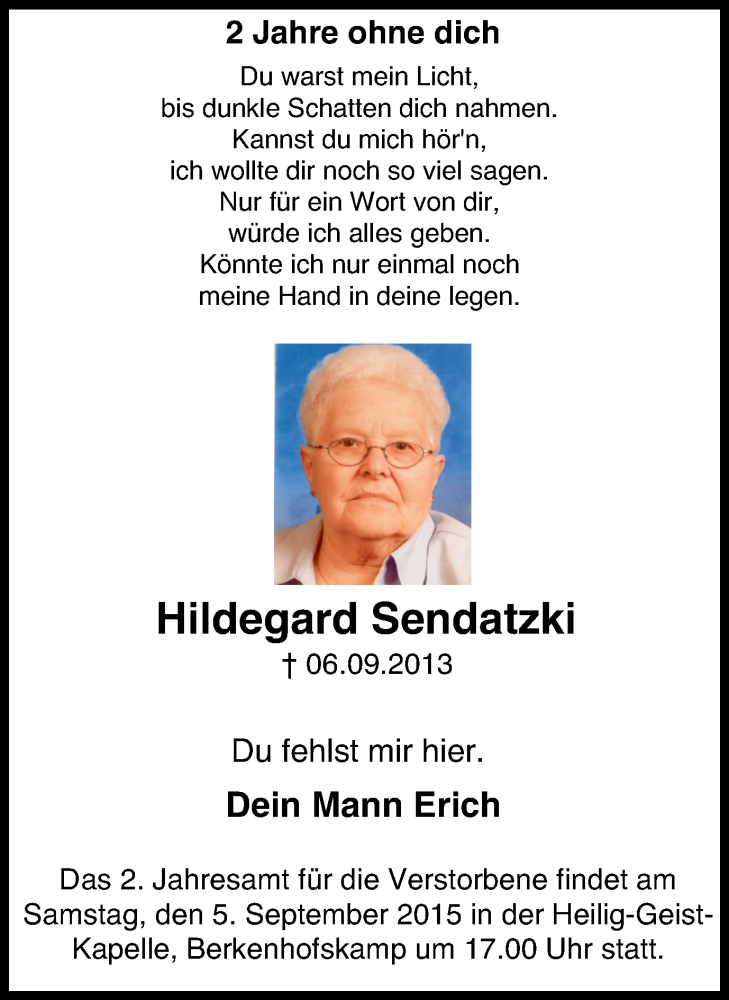 2 Jahre ohne dich

Du warst mein Licht,
bis dunkle Schatten dich nahmen.
Kannst du mich hör'n,
ich wollte dir noch so viel sagen.
Nur für ein Wort von dir,
würde ich alles geben.
Könnte ich nur einmal noch
meine Hand in deine legen.

Hildegard Sendatzki
† 06.09.2013

Du fehlst mir hier.

Dein Mann Erich

Das 2. Jahresamt für die Verstorbene findet am Samstag, den 5. September 2015 in der Heilig-Geist-Kapelle, Berkenhofskamp um 17.00 Uhr statt.